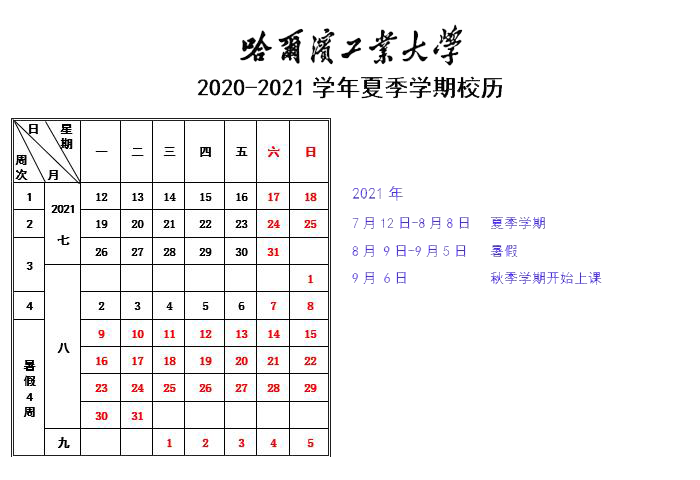 哈爾濱工業大學

2020-2021学年夏季学期校历

| 日 星期 周次 月 |  | 一 | 二 | 三 | 四 | 五 | 六 | 日 |
|---|---|---|---|---|---|---|---|---|
| 1 | 2021 七 | 12 | 13 | 14 | 15 | 16 | 17 | 18 |
| 2 |  | 19 | 20 | 21 | 22 | 23 | 24 | 25 |
| 3 |  | 26 | 27 | 28 | 29 | 30 | 31 |  |
|  | 八 |  |  |  |  |  |  | 1 |
| 4 |  | 2 | 3 | 4 | 5 | 6 | 7 | 8 |
| 暑假4周 |  | 9 | 10 | 11 | 12 | 13 | 14 | 15 |
|  |  | 16 | 17 | 18 | 19 | 20 | 21 | 22 |
|  |  | 23 | 24 | 25 | 26 | 27 | 28 | 29 |
|  |  | 30 | 31 |  |  |  |  |  |
|  | 九 |  |  | 1 | 2 | 3 | 4 | 5 |

2021年

7月12日-8月8日 夏季学期

8月9日-9月5日 暑假

9月6日 秋季学期开始上课